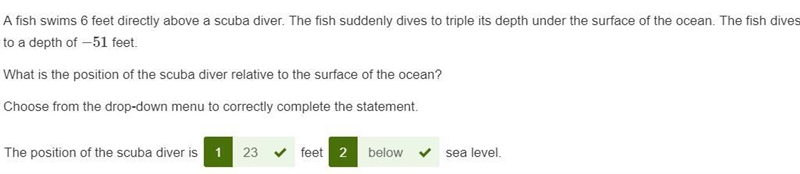 A fish swims 6 feet directly above a scuba diver. The fish suddenly dives to triple its depth under the surface of the ocean. The fish dives to a depth of $-51$ feet.

What is the position of the scuba diver relative to the surface of the ocean?

Choose from the drop-down menu to correctly complete the statement.

The position of the scuba diver is 1 23 ✓ feet 2 below ✓ sea level.